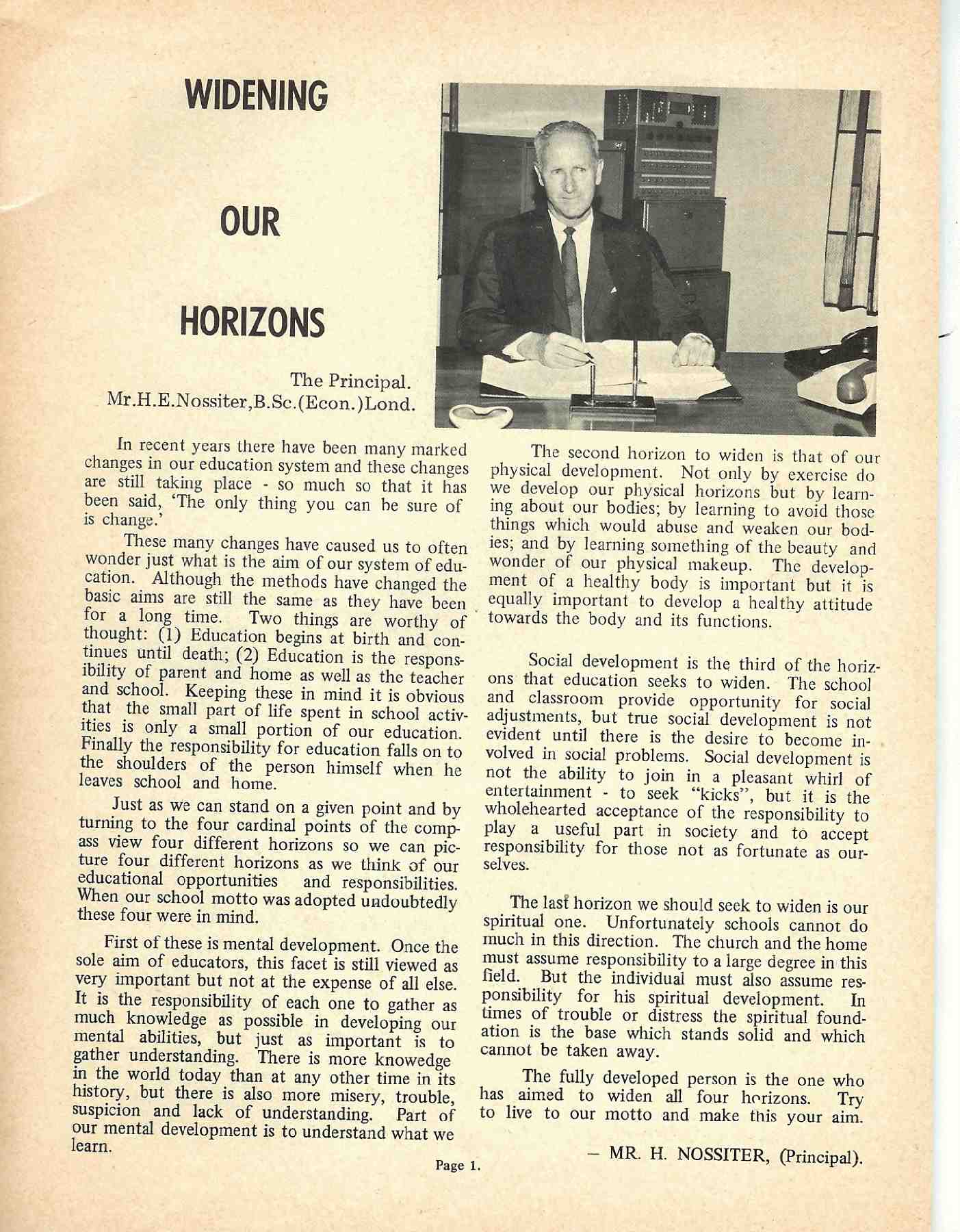 WIDENING

OUR

HORIZONS

The Principal.
Mr.H.E.Nossiter,B.Sc.(Econ.)Lond.

In recent years there have been many marked changes in our education system and these changes are still taking place - so much so that it has been said, 'The only thing you can be sure of is change.'

These many changes have caused us to often wonder just what is the aim of our system of education. Although the methods have changed the basic aims are still the same as they have been for a long time. Two things are worthy of thought: (1) Education begins at birth and continues until death; (2) Education is the responsibility of parent and home as well as the teacher and school. Keeping these in mind it is obvious that the small part of life spent in school activities is only a small portion of our education. Finally the responsibility for education falls on to the shoulders of the person himself when he leaves school and home.

Just as we can stand on a given point and by turning to the four cardinal points of the compass view four different horizons so we can picture four different horizons as we think of our educational opportunities and responsibilities. When our school motto was adopted undoubtedly these four were in mind.

First of these is mental development. Once the sole aim of educators, this facet is still viewed as very important but not at the expense of all else. It is the responsibility of each one to gather as much knowledge as possible in developing our mental abilities, but just as important is to gather understanding. There is more knowedge in the world today than at any other time in its history, but there is also more misery, trouble, suspicion and lack of understanding. Part of our mental development is to understand what we learn.

The second horizon to widen is that of our physical development. Not only by exercise do we develop our physical horizons but by learning about our bodies; by learning to avoid those things which would abuse and weaken our bodies; and by learning something of the beauty and wonder of our physical makeup. The development of a healthy body is important but it is equally important to develop a healthy attitude towards the body and its functions.

Social development is the third of the horizons that education seeks to widen. The school and classroom provide opportunity for social adjustments, but true social development is not evident until there is the desire to become involved in social problems. Social development is not the ability to join in a pleasant whirl of entertainment - to seek "kicks", but it is the wholehearted acceptance of the responsibility to play a useful part in society and to accept responsibility for those not as fortunate as ourselves.

The last horizon we should seek to widen is our spiritual one. Unfortunately schools cannot do much in this direction. The church and the home must assume responsibility to a large degree in this field. But the individual must also assume responsibility for his spiritual development. In times of trouble or distress the spiritual foundation is the base which stands solid and which cannot be taken away.

The fully developed person is the one who has aimed to widen all four horizons. Try to live to our motto and make this your aim.

— MR. H. NOSSITER, (Principal).

Page 1.